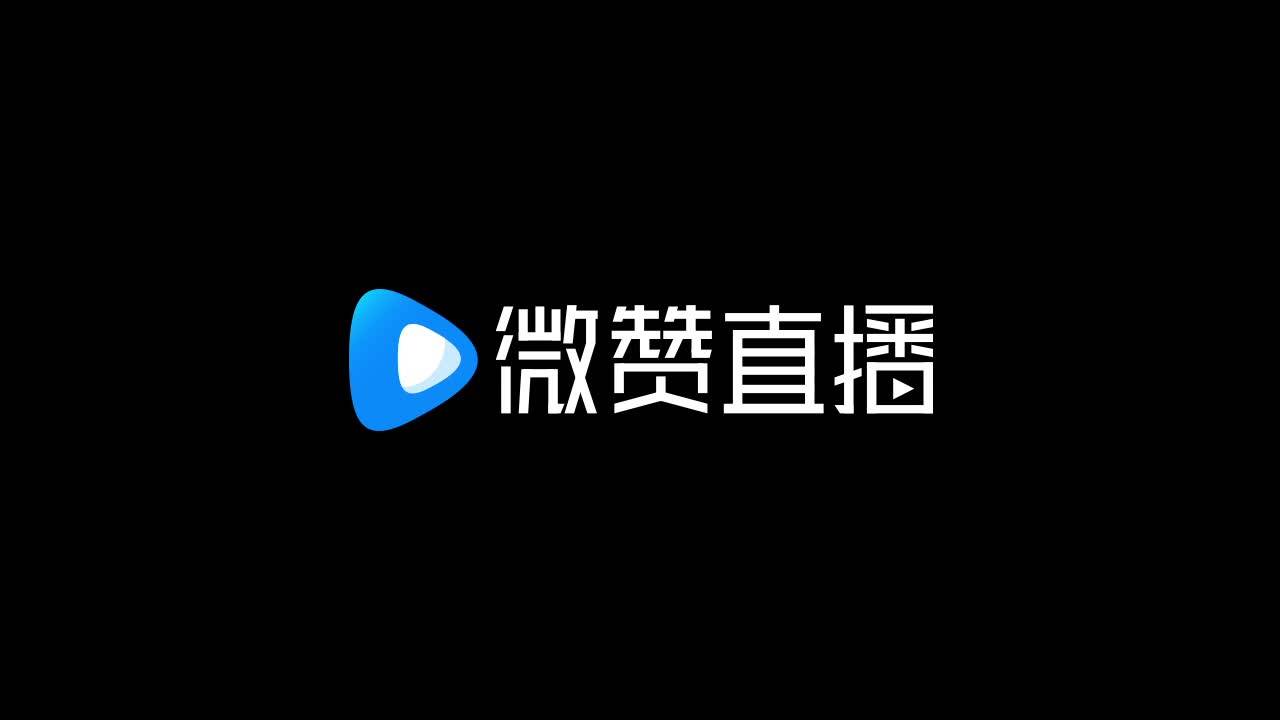 微赞直播